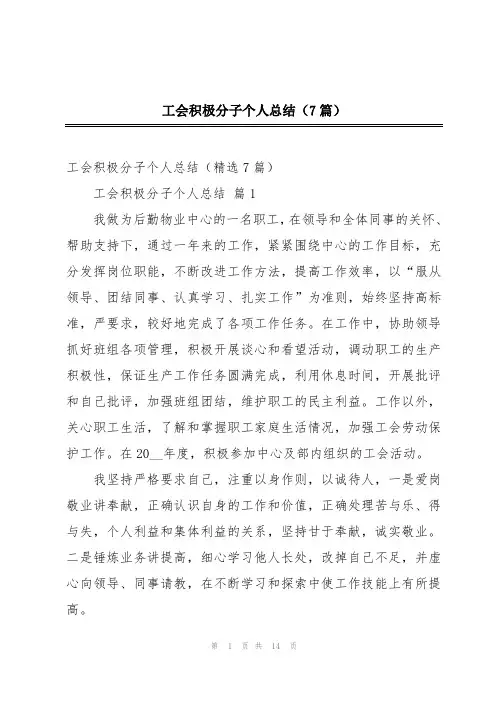 工会积极分子个人总结（7篇）

工会积极分子个人总结（精选7篇）

工会积极分子个人总结 篇1

我做为后勤物业中心的一名职工，在领导和全体同事的关怀、帮助支持下，通过一年来的工作，紧紧围绕中心的工作目标，充分发挥岗位职能，不断改进工作方法，提高工作效率，以“服从领导、团结同事、认真学习、扎实工作”为准则，始终坚持高标准，严要求，较好地完成了各项工作任务。在工作中，协助领导抓好班组各项管理，积极开展谈心和看望活动，调动职工的生产积极性，保证生产工作任务圆满完成，利用休息时间，开展批评和自己批评，加强班组团结，维护职工的民主利益。工作以外，关心职工生活，了解和掌握职工家庭生活情况，加强工会劳动保护工作。在20__年度，积极参加中心及部内组织的工会活动。

我坚持严格要求自己，注重以身作则，以诚待人，一是爱岗敬业讲奉献，正确认识自身的工作和价值，正确处理苦与乐、得与失，个人利益和集体利益的关系，坚持甘于奉献，诚实敬业。二是锤炼业务讲提高，细心学习他人长处，改掉自己不足，并虚心向领导、同事请教，在不断学习和探索中使工作技能上有所提高。

第 1 页 共 14 页